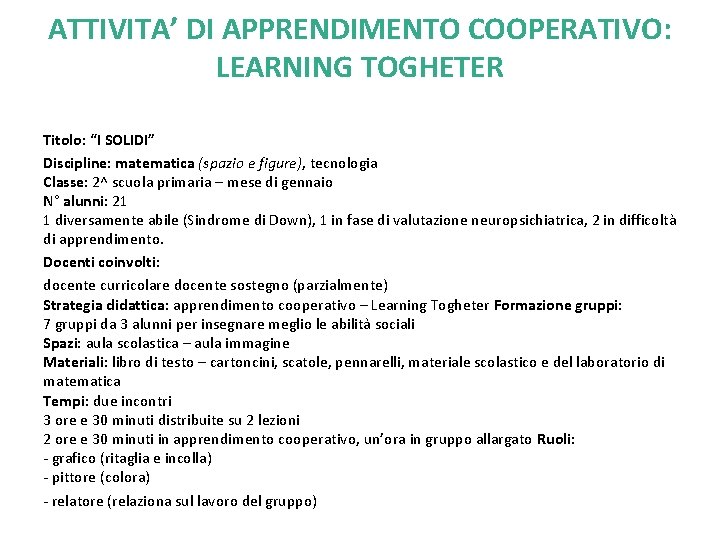 ATTIVITA' DI APPRENDIMENTO COOPERATIVO: LEARNING TOGHETER

Titolo: "I SOLIDI"
Discipline: matematica (spazio e figure), tecnologia
Classe: 2^ scuola primaria – mese di gennaio
N° alunni: 21
1 diversamente abile (Sindrome di Down), 1 in fase di valutazione neuropsichiatrica, 2 in difficoltà di apprendimento.
Docenti coinvolti:
docente curricolare docente sostegno (parzialmente)
Strategia didattica: apprendimento cooperativo – Learning Togheter Formazione gruppi:
7 gruppi da 3 alunni per insegnare meglio le abilità sociali
Spazi: aula scolastica – aula immagine
Materiali: libro di testo – cartoncini, scatole, pennarelli, materiale scolastico e del laboratorio di matematica
Tempi: due incontri
3 ore e 30 minuti distribuite su 2 lezioni
2 ore e 30 minuti in apprendimento cooperativo, un'ora in gruppo allargato Ruoli:
- grafico (ritaglia e incolla)
- pittore (colora)
- relatore (relaziona sul lavoro del gruppo)